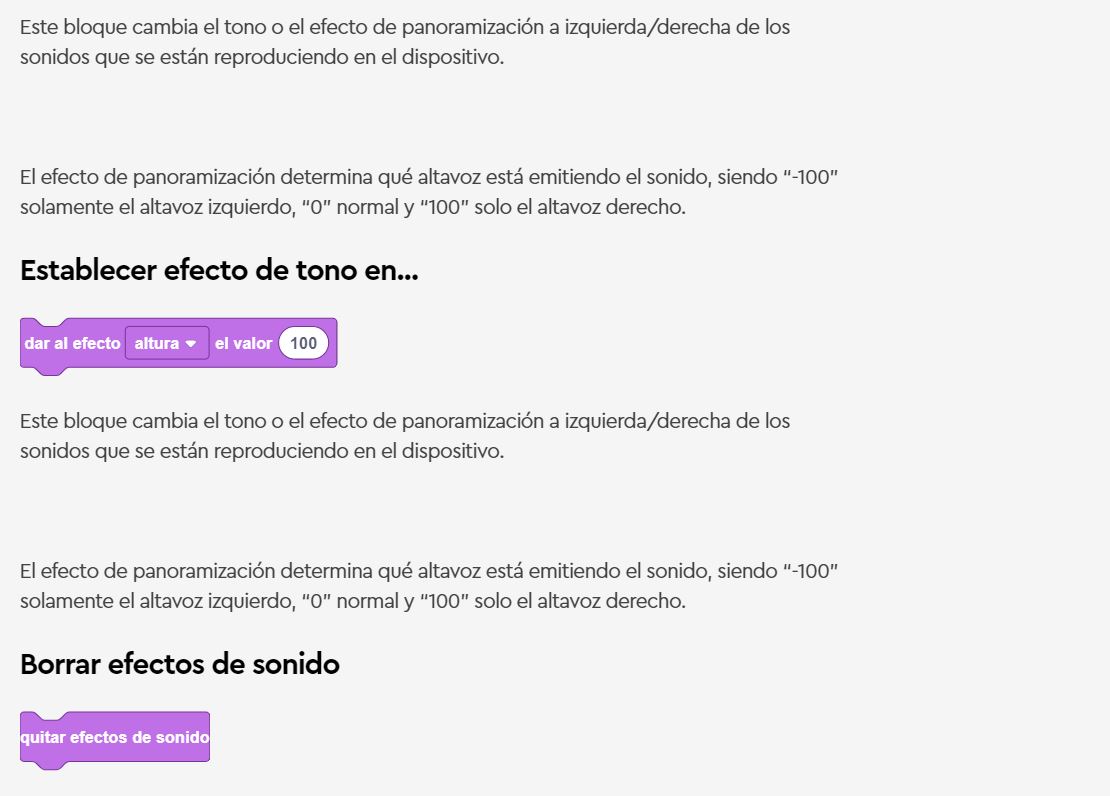 Este bloque cambia el tono o el efecto de panoramización a izquierda/derecha de los sonidos que se están reproduciendo en el dispositivo.

El efecto de panoramización determina qué altavoz está emitiendo el sonido, siendo "-100" solamente el altavoz izquierdo, "0" normal y "100" solo el altavoz derecho.

Establecer efecto de tono en...

dar al efecto altura el valor 100

Este bloque cambia el tono o el efecto de panoramización a izquierda/derecha de los sonidos que se están reproduciendo en el dispositivo.

El efecto de panoramización determina qué altavoz está emitiendo el sonido, siendo "-100" solamente el altavoz izquierdo, "0" normal y "100" solo el altavoz derecho.

Borrar efectos de sonido

quitar efectos de sonido